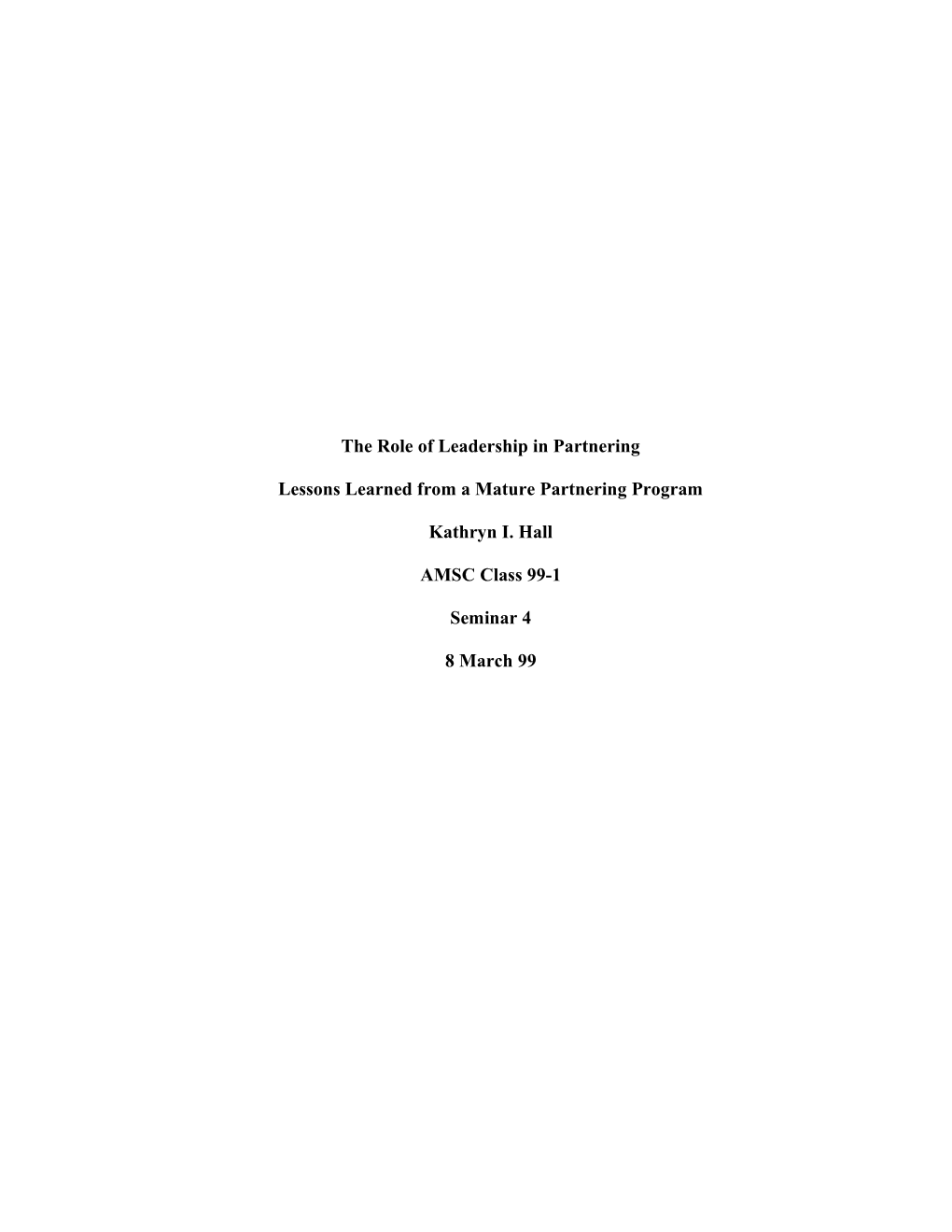 The Role of Leadership in Partnering

Lessons Learned from a Mature Partnering Program

Kathryn I. Hall

AMSC Class 99-1

Seminar 4

8 March 99